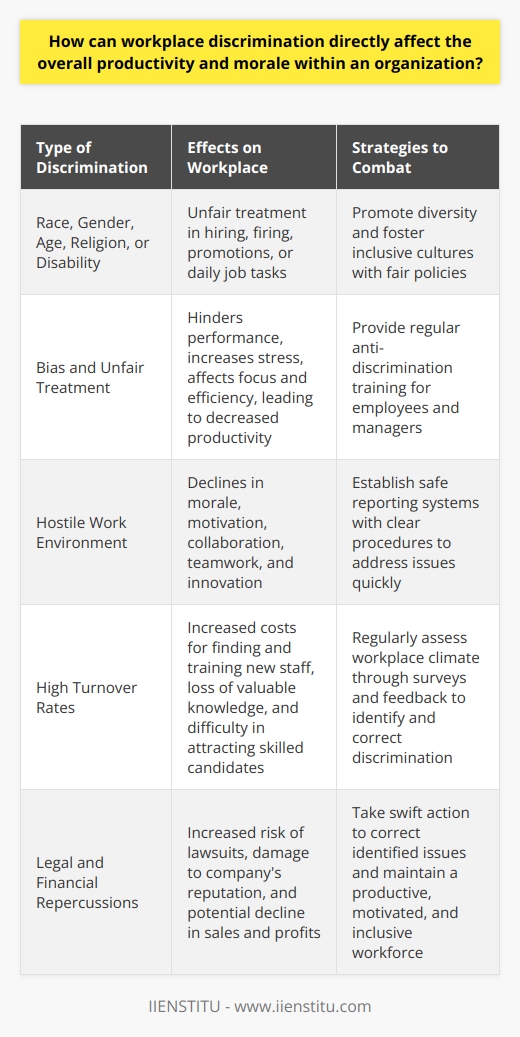 How can workplace discrimination directly affect the overall productivity and morale within an organization?

| Type of Discrimination | Effects on Workplace | Strategies to Combat |
|---|---|---|
| Race, Gender, Age, Religion, or Disability | Unfair treatment in hiring, firing, promotions, or daily job tasks | Promote diversity and foster inclusive cultures with fair policies |
| Bias and Unfair Treatment | Hinders performance, increases stress, affects focus and efficiency, leading to decreased productivity | Provide regular anti-discrimination training for employees and managers |
| Hostile Work Environment | Declines in morale, motivation, collaboration, teamwork, and innovation | Establish safe reporting systems with clear procedures to address issues quickly |
| High Turnover Rates | Increased costs for finding and training new staff, loss of valuable knowledge, and difficulty in attracting skilled candidates | Regularly assess workplace climate through surveys and feedback to identify and correct discrimination |
| Legal and Financial Repercussions | Increased risk of lawsuits, damage to company's reputation, and potential decline in sales and profits | Take swift action to correct identified issues and maintain a productive, motivated, and inclusive workforce |

IIENSTITU - www.iienstitu.com